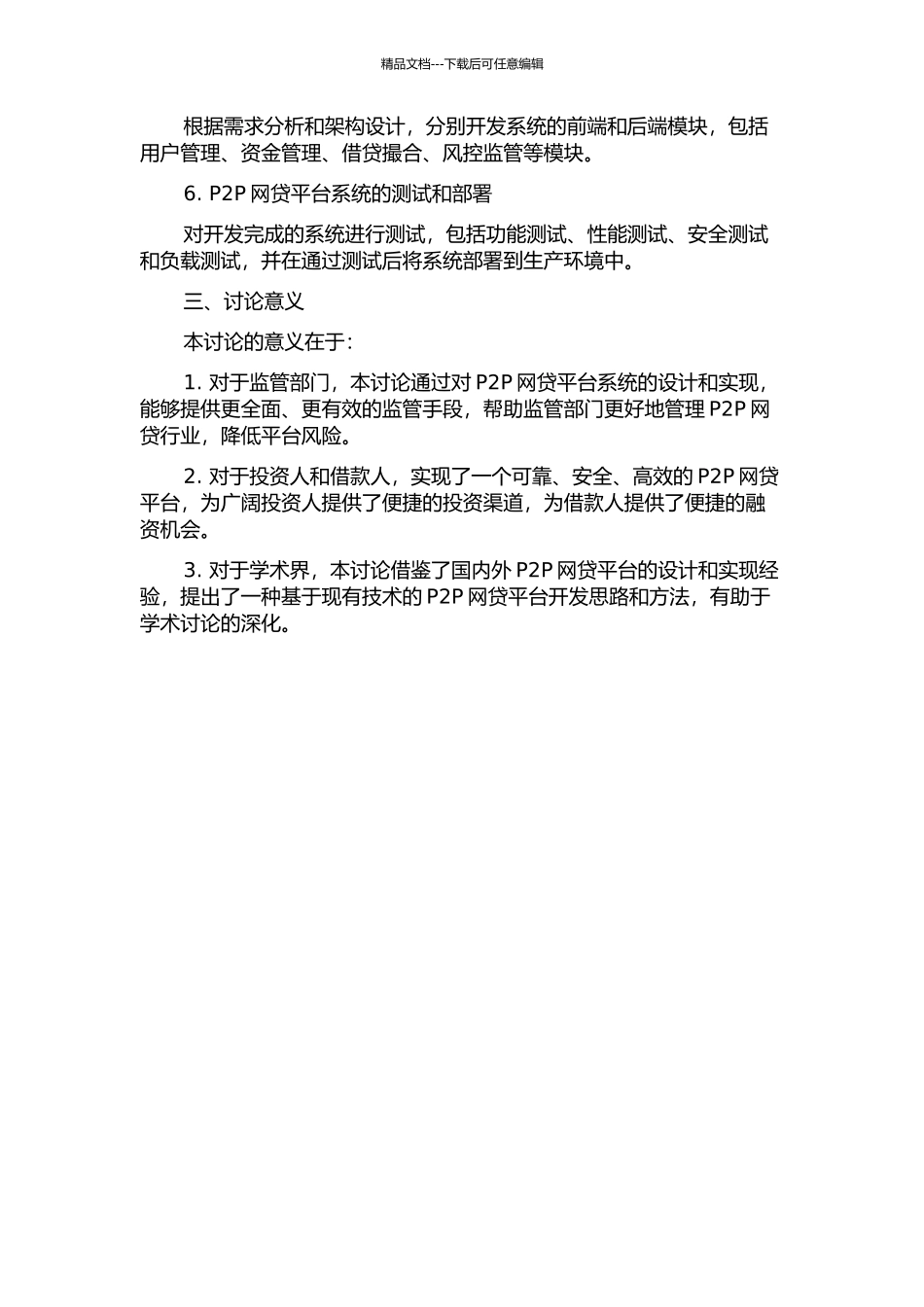 精品文档---下载后可任意编辑

根据需求分析和架构设计，分别开发系统的前端和后端模块，包括用户管理、资金管理、借贷撮合、风控监管等模块。

6. P2P 网贷平台系统的测试和部署

对开发完成的系统进行测试，包括功能测试、性能测试、安全测试和负载测试，并在通过测试后将系统部署到生产环境中。

三、讨论意义

本讨论的意义在于：

1. 对于监管部门，本讨论通过对 P2P 网贷平台系统的设计和实现，能够提供更全面、更有效的监管手段，帮助监管部门更好地管理 P2P 网贷行业，降低平台风险。

2. 对于投资人和借款人，实现了一个可靠、安全、高效的 P2P 网贷平台，为广阔投资人提供了便捷的投资渠道，为借款人提供了便捷的融资机会。

3. 对于学术界，本讨论借鉴了国内外 P2P 网贷平台的设计和实现经验，提出了一种基于现有技术的 P2P 网贷平台开发思路和方法，有助于学术讨论的深化。